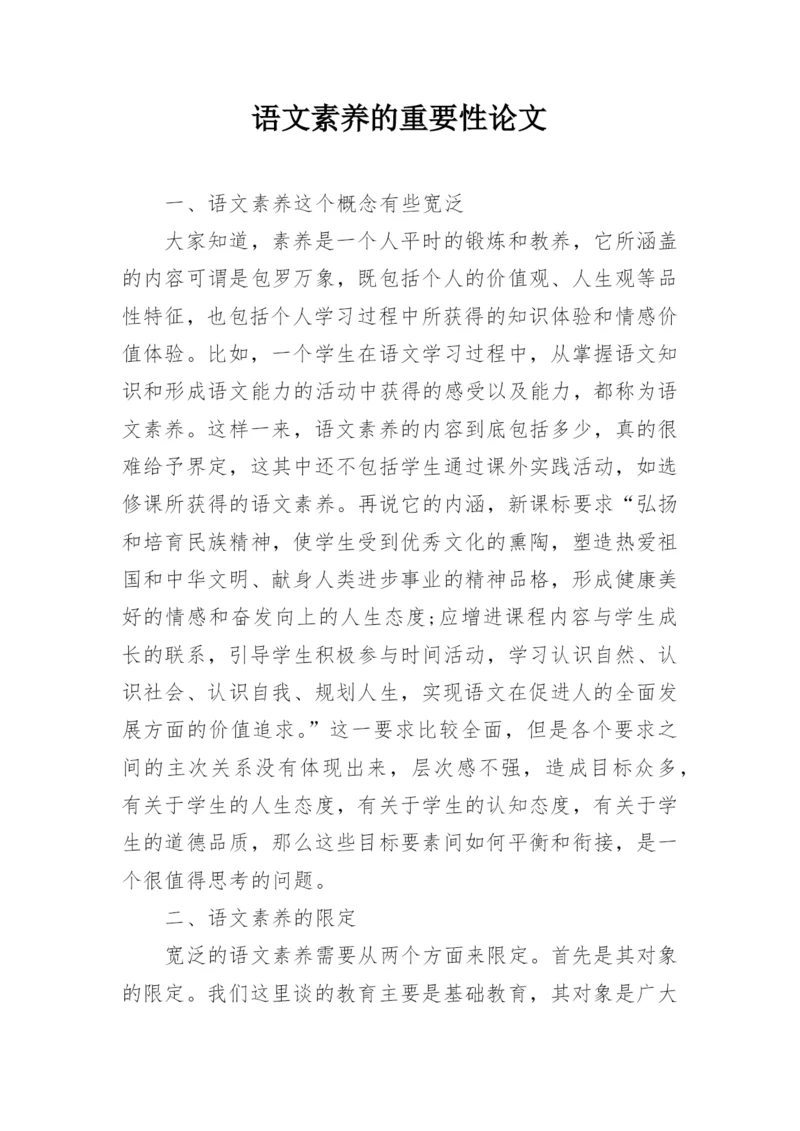 语文素养的重要性论文

一、语文素养这个概念有些宽泛

大家知道，素养是一个人平时的锻炼和教养，它所涵盖的内容可谓是包罗万象，既包括个人的价值观、人生观等品性特征，也包括个人学习过程中所获得的知识体验和情感价值体验。比如，一个学生在语文学习过程中，从掌握语文知识和形成语文能力的活动中获得的感受以及能力，都称为语文素养。这样一来，语文素养的内容到底包括多少，真的很难给予界定，这其中还不包括学生通过课外实践活动，如选修课所获得的语文素养。再说它的内涵，新课标要求“弘扬和培育民族精神，使学生受到优秀文化的熏陶，塑造热爱祖国和中华文明、献身人类进步事业的精神品格，形成健康美好的情感和奋发向上的人生态度;应增进课程内容与学生成长的联系，引导学生积极参与时间活动，学习认识自然、认识社会、认识自我、规划人生，实现语文在促进人的全面发展方面的价值追求。”这一要求比较全面，但是各个要求之间的主次关系没有体现出来，层次感不强，造成目标众多，有关于学生的人生态度，有关于学生的认知态度，有关于学生的道德品质，那么这些目标要素间如何平衡和衔接，是一个很值得思考的问题。

二、语文素养的限定

宽泛的语文素养需要从两个方面来限定。首先是其对象的限定。我们这里谈的教育主要是基础教育，其对象是广大